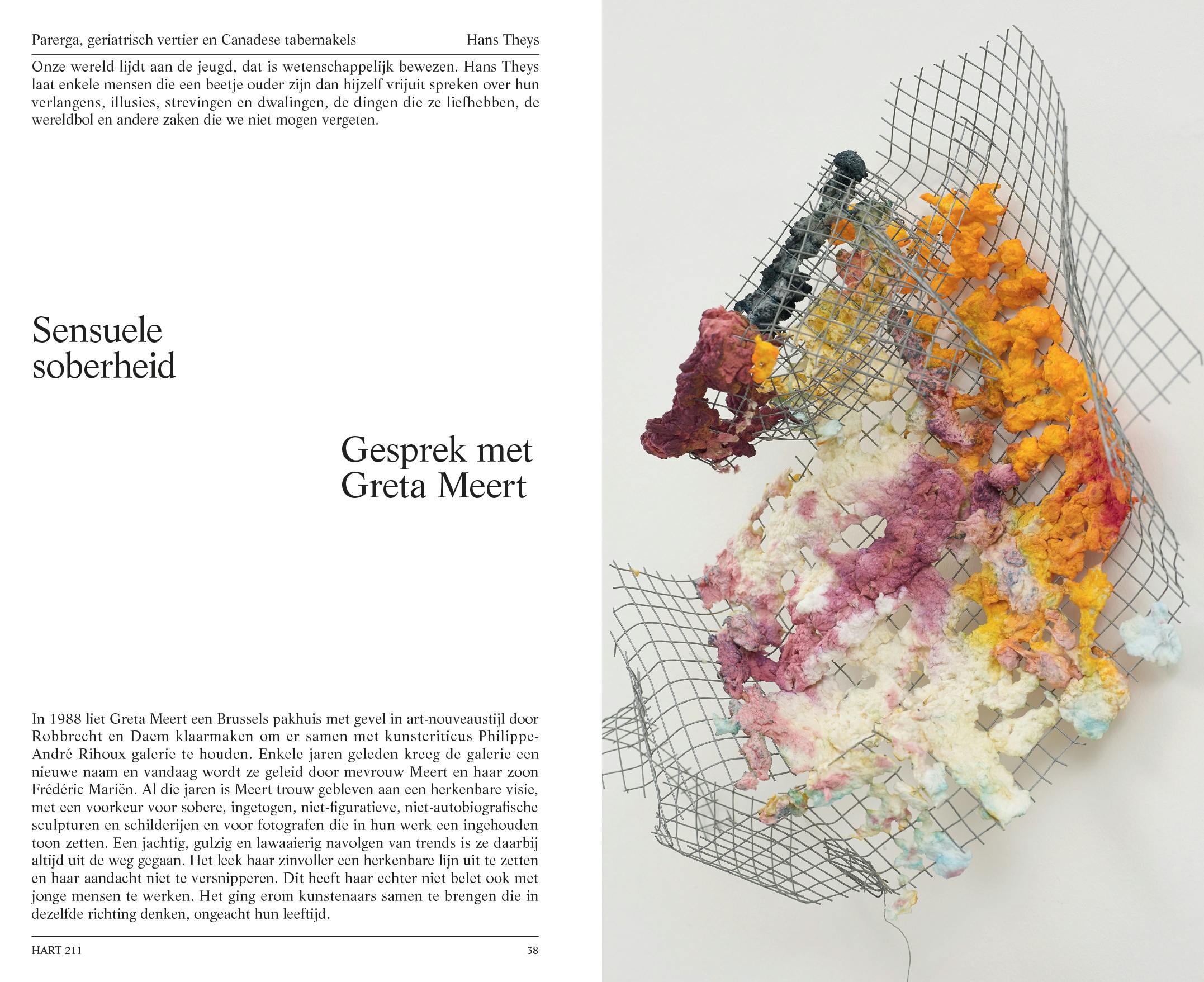 Parerga, geriatrisch vertier en Canadese tabernakels Hans Theys

Onze wereld lijdt aan de jeugd, dat is wetenschappelijk bewezen. Hans Theys laat enkele mensen die een beetje ouder zijn dan hijzelf vrijuit spreken over hun verlangens, illusies, strevingen en dwalingen, de dingen die ze liefhebben, de wereldbol en andere zaken die we niet mogen vergeten.

Sensuele soberheid

Gesprek met Greta Meert

In 1988 liet Greta Meert een Brussels pakhuis met gevel in art-nouveaustijl door Robbrecht en Daem klaarmaken om er samen met kunstcriticus Philippe-André Rihoux galerie te houden. Enkele jaren geleden kreeg de galerie een nieuwe naam en vandaag wordt ze geleid door mevrouw Meert en haar zoon Frédéric Mariën. Al die jaren is Meert trouw gebleven aan een herkenbare visie, met een voorkeur voor sobere, ingetogen, niet-figuratieve, niet-autobiografische sculpturen en schilderijen en voor fotografen die in hun werk een ingehouden toon zetten. Een jachtig, gulzig en lawaaierig navolgen van trends is ze daarbij altijd uit de weg gegaan. Het leek haar zinvoller een herkenbare lijn uit te zetten en haar aandacht niet te versnipperen. Dit heeft haar echter niet belet ook met jonge mensen te werken. Het ging erom kunstenaars samen te brengen die in dezelfde richting denken, ongeacht hun leeftijd.

HART 211 38